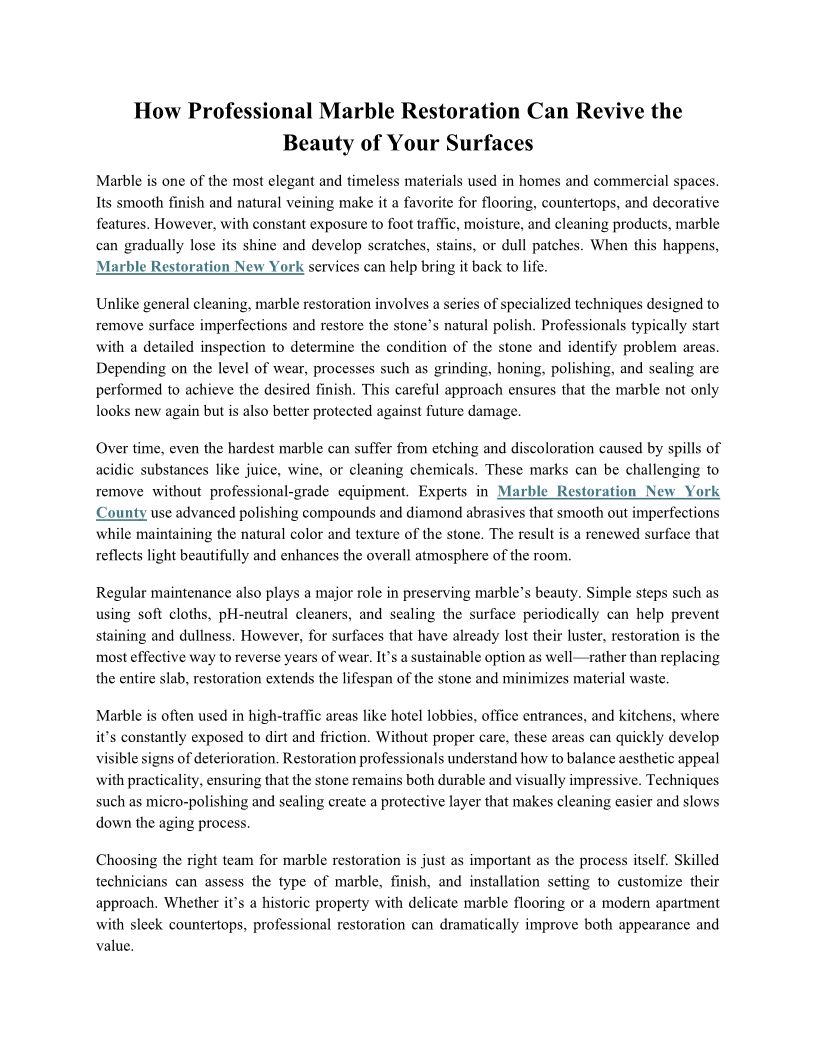 How Professional Marble Restoration Can Revive the Beauty of Your Surfaces

Marble is one of the most elegant and timeless materials used in homes and commercial spaces. Its smooth finish and natural veining make it a favorite for flooring, countertops, and decorative features. However, with constant exposure to foot traffic, moisture, and cleaning products, marble can gradually lose its shine and develop scratches, stains, or dull patches. When this happens, Marble Restoration New York services can help bring it back to life.

Unlike general cleaning, marble restoration involves a series of specialized techniques designed to remove surface imperfections and restore the stone's natural polish. Professionals typically start with a detailed inspection to determine the condition of the stone and identify problem areas. Depending on the level of wear, processes such as grinding, honing, polishing, and sealing are performed to achieve the desired finish. This careful approach ensures that the marble not only looks new again but is also better protected against future damage.

Over time, even the hardest marble can suffer from etching and discoloration caused by spills of acidic substances like juice, wine, or cleaning chemicals. These marks can be challenging to remove without professional-grade equipment. Experts in Marble Restoration New York County use advanced polishing compounds and diamond abrasives that smooth out imperfections while maintaining the natural color and texture of the stone. The result is a renewed surface that reflects light beautifully and enhances the overall atmosphere of the room.

Regular maintenance also plays a major role in preserving marble's beauty. Simple steps such as using soft cloths, pH-neutral cleaners, and sealing the surface periodically can help prevent staining and dullness. However, for surfaces that have already lost their luster, restoration is the most effective way to reverse years of wear. It's a sustainable option as well—rather than replacing the entire slab, restoration extends the lifespan of the stone and minimizes material waste.

Marble is often used in high-traffic areas like hotel lobbies, office entrances, and kitchens, where it's constantly exposed to dirt and friction. Without proper care, these areas can quickly develop visible signs of deterioration. Restoration professionals understand how to balance aesthetic appeal with practicality, ensuring that the stone remains both durable and visually impressive. Techniques such as micro-polishing and sealing create a protective layer that makes cleaning easier and slows down the aging process.

Choosing the right team for marble restoration is just as important as the process itself. Skilled technicians can assess the type of marble, finish, and installation setting to customize their approach. Whether it's a historic property with delicate marble flooring or a modern apartment with sleek countertops, professional restoration can dramatically improve both appearance and value.